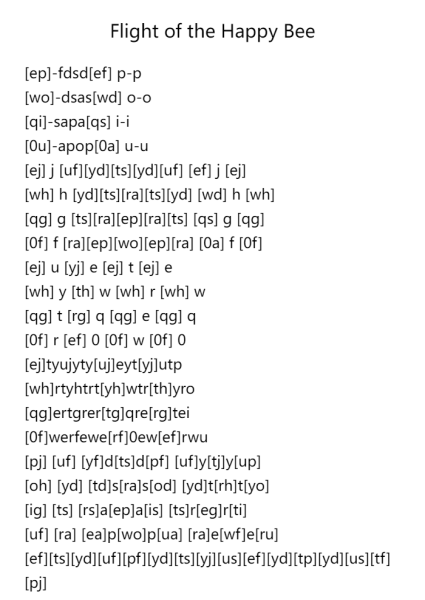 Flight of the Happy Bee

[ep]-fdsd[ef] p-p
[wo]-dsas[wd] o-o
[qi]-sapa[qs] i-i
[0u]-apop[0a] u-u
[ej] j [uf][yd][ts][yd][uf] [ef] j [ej]
[wh] h [yd][ts][ra][ts][yd] [wd] h [wh]
[qg] g [ts][ra][ep][ra][ts] [qs] g [qg]
[0f] f [ra][ep][wo][ep][ra] [0a] f [0f]
[ej] u [yj] e [ej] t [ej] e
[wh] y [th] w [wh] r [wh] w
[qg] t [rg] q [qg] e [qg] q
[0f] r [ef] 0 [0f] w [0f] 0
[ej]tyujyty[uj]eyt[yj]utp
[wh]rtyhtrt[yh]wtr[th]yro
[qg]ertgrer[tg]qre[rg]tei
[0f]werfewe[rf]0ew[ef]rwu
[pj] [uf] [yf]d[ts]d[pf] [uf]y[tj]y[up]
[oh] [yd] [td]s[ra]s[od] [yd]t[rh]t[yo]
[ig] [ts] [rs]a[ep]a[is] [ts]r[eg]r[ti]
[uf] [ra] [ea]p[wo]p[ua] [ra]e[wf]e[ru]
[ef][ts][yd][uf][pf][yd][ts][yj][us][ef][yd][tp][yd][us][tf]
[pj]